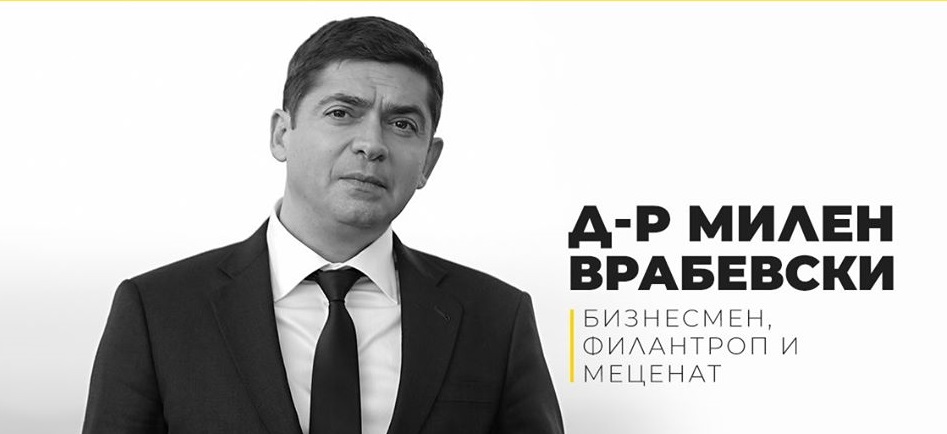 Д-Р МИЛЕН ВРАБЕВСКИ

БИЗНЕСМЕН, ФИЛАНТРОП И МЕЦЕНАТ